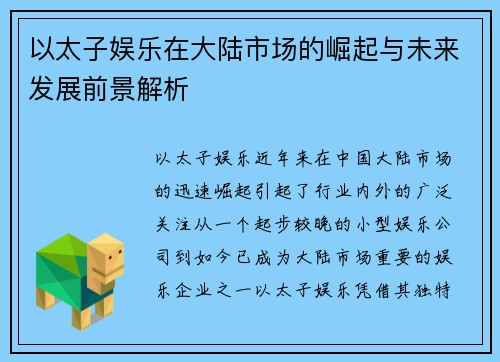 以太子娱乐在大陆市场的崛起与未来发展前景解析

以太子娱乐近年来在中国大陆市场的迅速崛起引起了行业内外的广泛关注从一个起步较晚的小型娱乐公司到如今已成为大陆市场重要的娱乐企业之一以太子娱乐凭借其独特